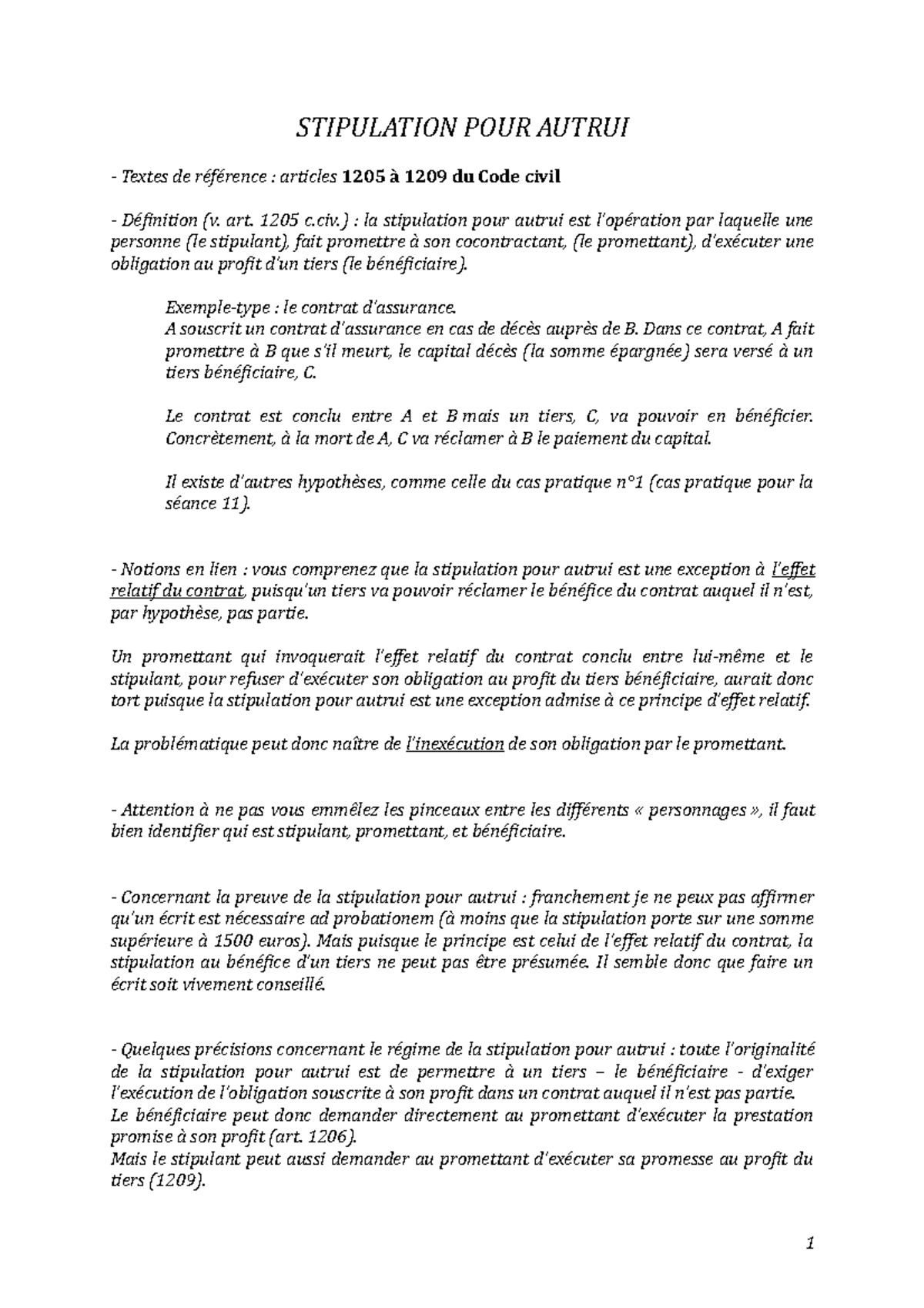 STIPULATION POUR AUTRUI

- Textes de référence : articles 1205 à 1209 du Code civil

- Définition (v. art. 1205 c.civ.) : la stipulation pour autrui est l'opération par laquelle une personne (le stipulant), fait promettre à son cocontractant, (le promettant), d'exécuter une obligation au profit d'un tiers (le bénéficiaire).

Exemple-type : le contrat d'assurance.
A souscrit un contrat d'assurance en cas de décès auprès de B. Dans ce contrat, A fait promettre à B que s'il meurt, le capital décès (la somme épargnée) sera versé à un tiers bénéficiaire, C.

Le contrat est conclu entre A et B mais un tiers, C, va pouvoir en bénéficier. Concrètement, à la mort de A, C va réclamer à B le paiement du capital.

Il existe d'autres hypothèses, comme celle du cas pratique n°1 (cas pratique pour la séance 11).

- Notions en lien : vous comprenez que la stipulation pour autrui est une exception à l'effet relatif du contrat, puisqu'un tiers va pouvoir réclamer le bénéfice du contrat auquel il n'est, par hypothèse, pas partie.

Un promettant qui invoquerait l'effet relatif du contrat conclu entre lui-même et le stipulant, pour refuser d'exécuter son obligation au profit du tiers bénéficiaire, aurait donc tort puisque la stipulation pour autrui est une exception admise à ce principe d'effet relatif.

La problématique peut donc naître de l'inexécution de son obligation par le promettant.

- Attention à ne pas vous emmêlez les pinceaux entre les différents « personnages », il faut bien identifier qui est stipulant, promettant, et bénéficiaire.

- Concernant la preuve de la stipulation pour autrui : franchement je ne peux pas affirmer qu'un écrit est nécessaire ad probationem (à moins que la stipulation porte sur une somme supérieure à 1500 euros). Mais puisque le principe est celui de l'effet relatif du contrat, la stipulation au bénéfice d'un tiers ne peut pas être présumée. Il semble donc que faire un écrit soit vivement conseillé.

- Quelques précisions concernant le régime de la stipulation pour autrui : toute l'originalité de la stipulation pour autrui est de permettre à un tiers – le bénéficiaire - d'exiger l'exécution de l'obligation souscrite à son profit dans un contrat auquel il n'est pas partie.
Le bénéficiaire peut donc demander directement au promettant d'exécuter la prestation promise à son profit (art. 1206).
Mais le stipulant peut aussi demander au promettant d'exécuter sa promesse au profit du tiers (1209).

1